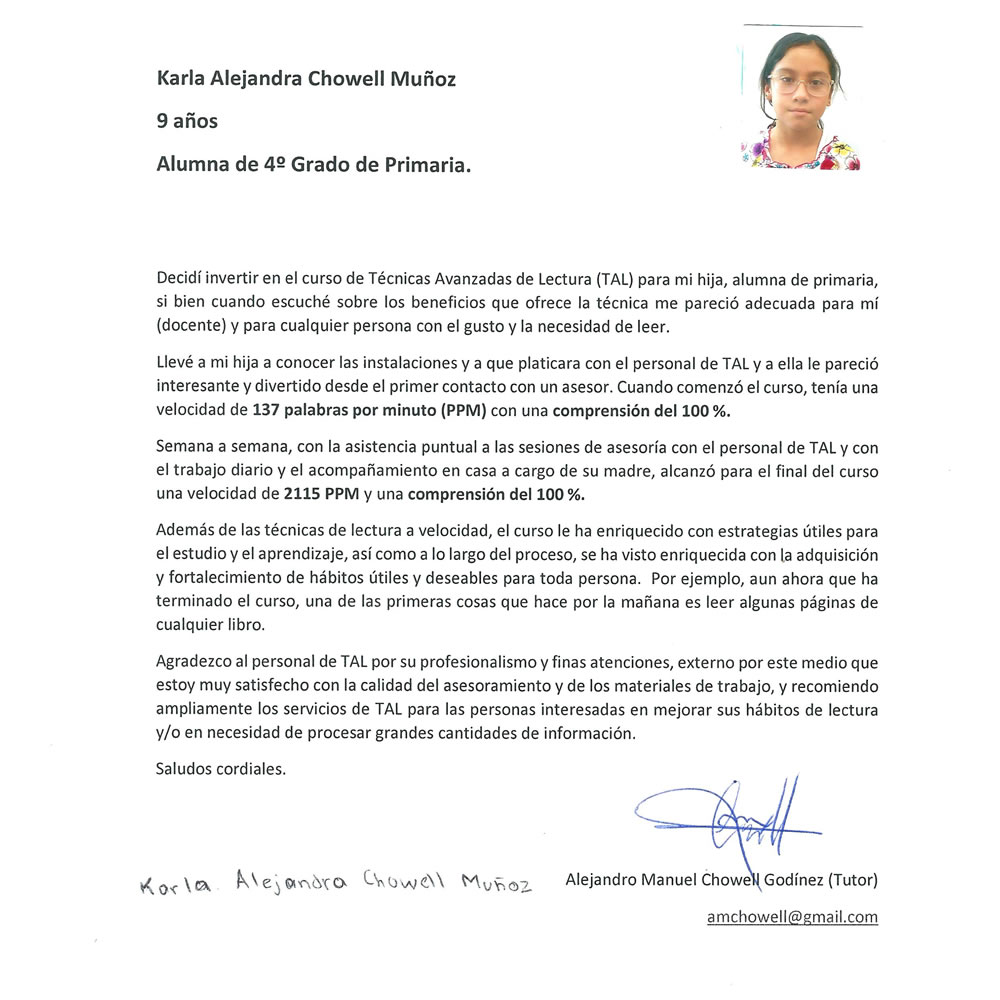 Karla Alejandra Chowell Muñoz

9 años

Alumna de 4º Grado de Primaria.

Decidí invertir en el curso de Técnicas Avanzadas de Lectura (TAL) para mi hija, alumna de primaria, si bien cuando escuché sobre los beneficios que ofrece la técnica me pareció adecuada para mí (docente) y para cualquier persona con el gusto y la necesidad de leer.

Llevé a mi hija a conocer las instalaciones y a que platicara con el personal de TAL y a ella le pareció interesante y divertido desde el primer contacto con un asesor. Cuando comenzó el curso, tenía una velocidad de 137 palabras por minuto (PPM) con una comprensión del 100 %.

Semana a semana, con la asistencia puntual a las sesiones de asesoría con el personal de TAL y con el trabajo diario y el acompañamiento en casa a cargo de su madre, alcanzó para el final del curso una velocidad de 2115 PPM y una comprensión del 100 %.

Además de las técnicas de lectura a velocidad, el curso le ha enriquecido con estrategias útiles para el estudio y el aprendizaje, así como a lo largo del proceso, se ha visto enriquecida con la adquisición y fortalecimiento de hábitos útiles y deseables para toda persona. Por ejemplo, aun ahora que ha terminado el curso, una de las primeras cosas que hace por la mañana es leer algunas páginas de cualquier libro.

Agradezco al personal de TAL por su profesionalismo y finas atenciones, externo por este medio que estoy muy satisfecho con la calidad del asesoramiento y de los materiales de trabajo, y recomiendo ampliamente los servicios de TAL para las personas interesadas en mejorar sus hábitos de lectura y/o en necesidad de procesar grandes cantidades de información.

Saludos cordiales.

Karla Alejandra Chowell Muñoz

Alejandro Manuel Chowell Godínez (Tutor)

amchowell@gmail.com